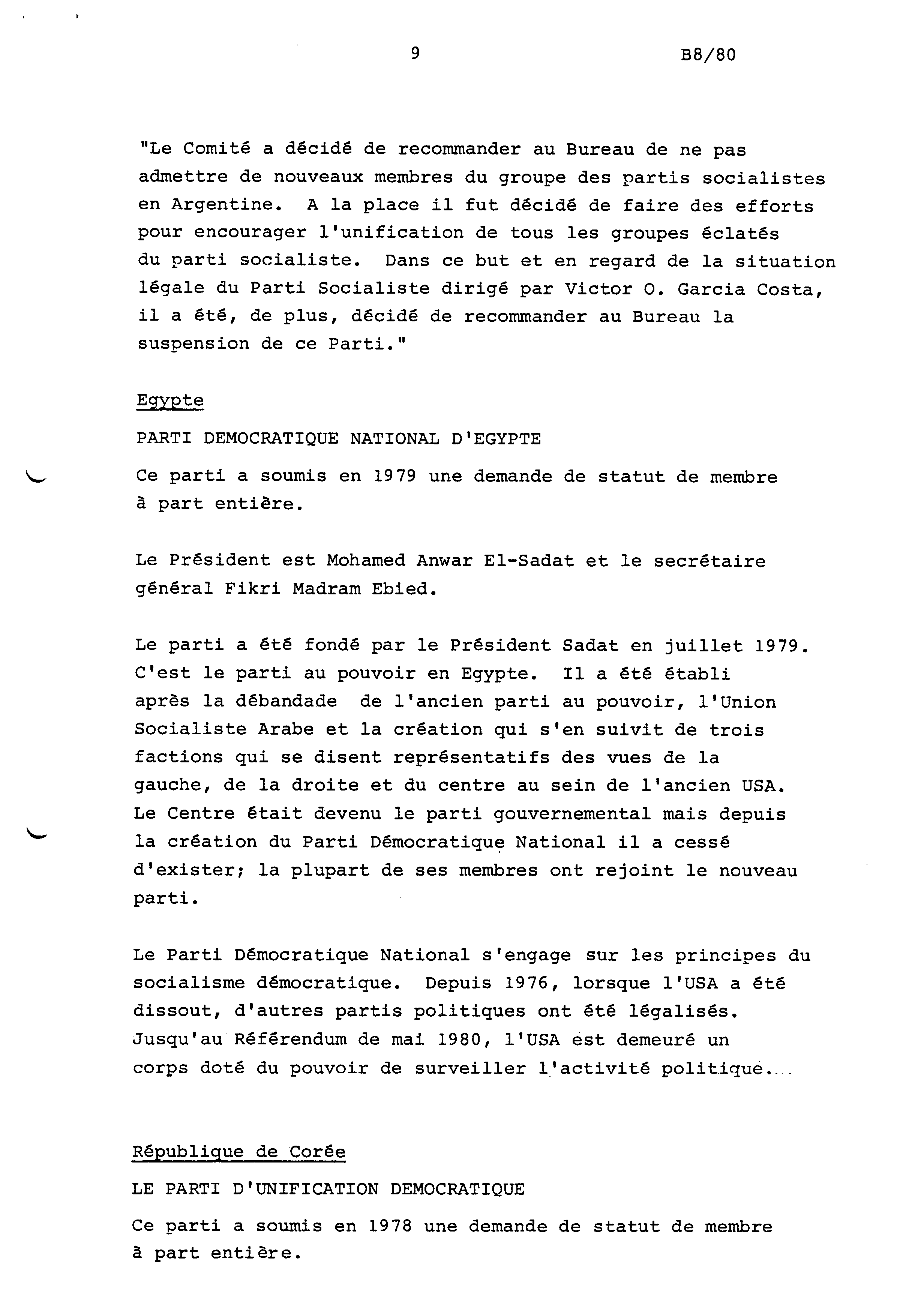 9 B8/80

"Le Comité a décidé de recommander au Bureau de ne pas admettre de nouveaux membres du groupe des partis socialistes en Argentine. A la place il fut décidé de faire des efforts pour encourager l'unification de tous les groupes éclatés du parti socialiste. Dans ce but et en regard de la situation légale du Parti Socialiste dirigé par Victor O. Garcia Costa, il a été, de plus, décidé de recommander au Bureau la suspension de ce Parti."

Egypte

PARTI DEMOCRATIQUE NATIONAL D'EGYPTE

Ce parti a soumis en 1979 une demande de statut de membre à part entière.

Le Président est Mohamed Anwar El-Sadat et le secrétaire général Fikri Madram Ebied.

Le parti a été fondé par le Président Sadat en juillet 1979. C'est le parti au pouvoir en Egypte. Il a été établi après la débandade de l'ancien parti au pouvoir, l'Union Socialiste Arabe et la création qui s'en suivit de trois factions qui se disent représentatifs des vues de la gauche, de la droite et du centre au sein de l'ancien USA. Le Centre était devenu le parti gouvernemental mais depuis la création du Parti Démocratique National il a cessé d'exister; la plupart de ses membres ont rejoint le nouveau parti.

Le Parti Démocratique National s'engage sur les principes du socialisme démocratique. Depuis 1976, lorsque l'USA a été dissout, d'autres partis politiques ont été légalisés. Jusqu'au Référendum de mai 1980, l'USA est demeuré un corps doté du pouvoir de surveiller l'activité politique...

République de Corée

LE PARTI D'UNIFICATION DEMOCRATIQUE

Ce parti a soumis en 1978 une demande de statut de membre à part entière.